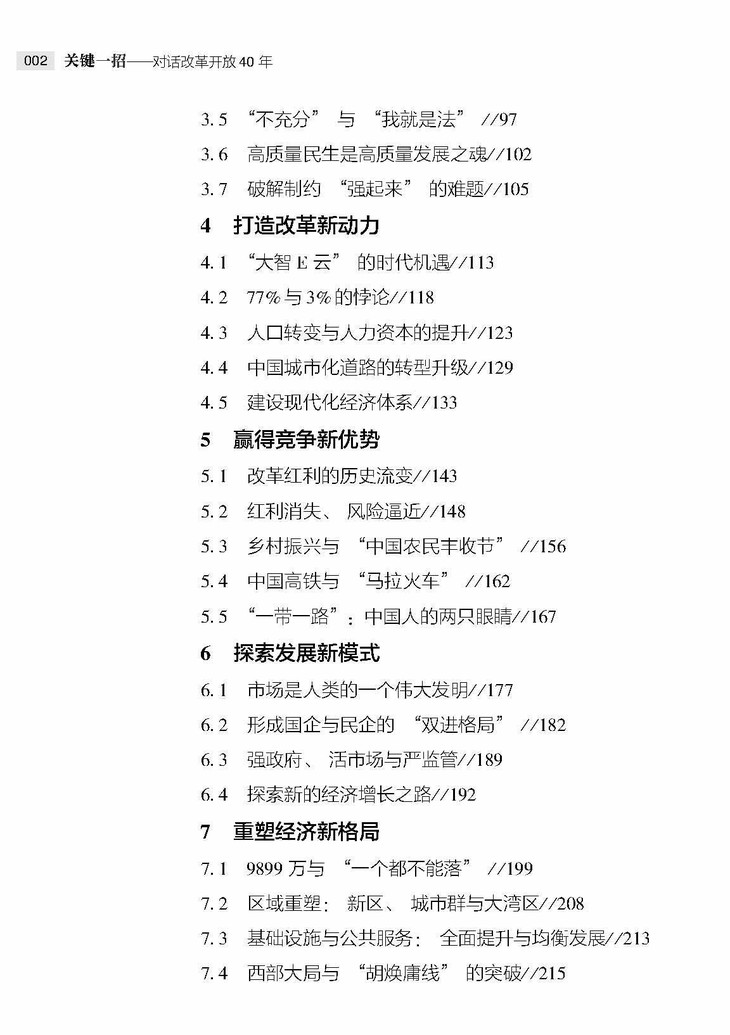 002 关键一招——对话改革开放40年

3.5 “不充分”与“我就是法”//97

3.6 高质量民生是高质量发展之魂//102

3.7 破解制约“强起来”的难题//105

4 打造改革新动力

4.1 “大智E云”的时代机遇//113

4.2 77%与3%的悖论//118

4.3 人口转变与人力资本的提升//123

4.4 中国城市化道路的转型升级//129

4.5 建设现代化经济体系//133

5 赢得竞争新优势

5.1 改革红利的历史流变//143

5.2 红利消失、风险逼近//148

5.3 乡村振兴与“中国农民丰收节”//156

5.4 中国高铁与“马拉火车”//162

5.5 “一带一路”:中国人的两只眼睛//167

6 探索发展新模式

6.1 市场是人类的一个伟大发明//177

6.2 形成国企与民企的“双进格局”//182

6.3 强政府、活市场与严监管//189

6.4 探索新的经济增长之路//192

7 重塑经济新格局

7.1 9899万与“一个都不能落”//199

7.2 区域重塑:新区、城市群与大湾区//208

7.3 基础设施与公共服务:全面提升与均衡发展//213

7.4 西部大局与“胡焕庸线”的突破//215